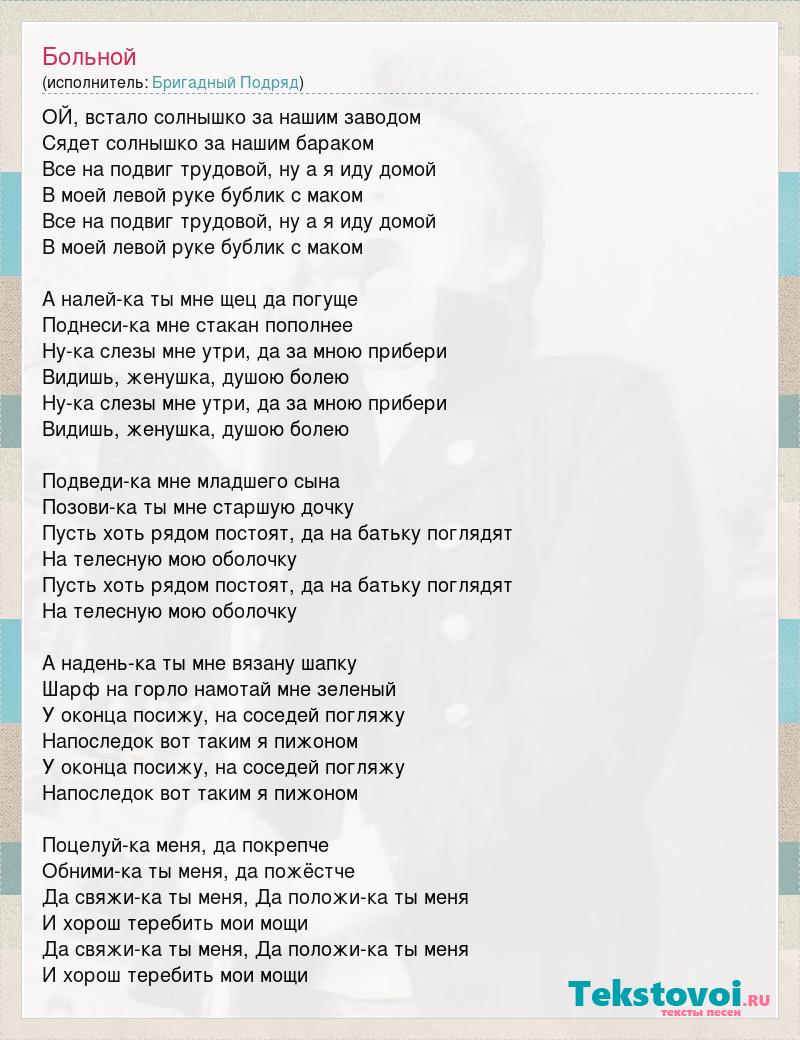 Больной
(исполнитель: Бригадный Подряд)

ОЙ, встало солнышко за нашим заводом
Сядет солнышко за нашим бараком
Все на подвиг трудовой, ну а я иду домой
В моей левой руке бублик с маком
Все на подвиг трудовой, ну а я иду домой
В моей левой руке бублик с маком

А налей-ка ты мне щец да погуще
Поднеси-ка мне стакан пополнее
Ну-ка слезы мне утри, да за мною прибери
Видишь, женушка, душою болею
Ну-ка слезы мне утри, да за мною прибери
Видишь, женушка, душою болею

Подведи-ка мне младшего сына
Позови-ка ты мне старшую дочку
Пусть хоть рядом постоят, да на батьку поглядят
На телесную мою оболочку
Пусть хоть рядом постоят, да на батьку поглядят
На телесную мою оболочку

А надень-ка ты мне вязану шапку
Шарф на горло намотай мне зеленый
У оконца посижу, на соседей погляжу
Напоследок вот таким я пижоном
У оконца посижу, на соседей погляжу
Напоследок вот таким я пижоном

Поцелуй-ка меня, да покрепче
Обними-ка ты меня, да пожёстче
Да свяжи-ка ты меня, Да положи-ка ты меня
И хорош теребить мои мощи
Да свяжи-ка ты меня, Да положи-ка ты меня
И хорош теребить мои мощи

Tekstovoi.RU
тексты песен